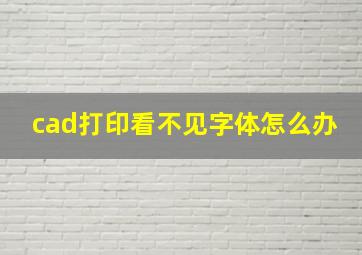 cad打印看不见字体怎么办